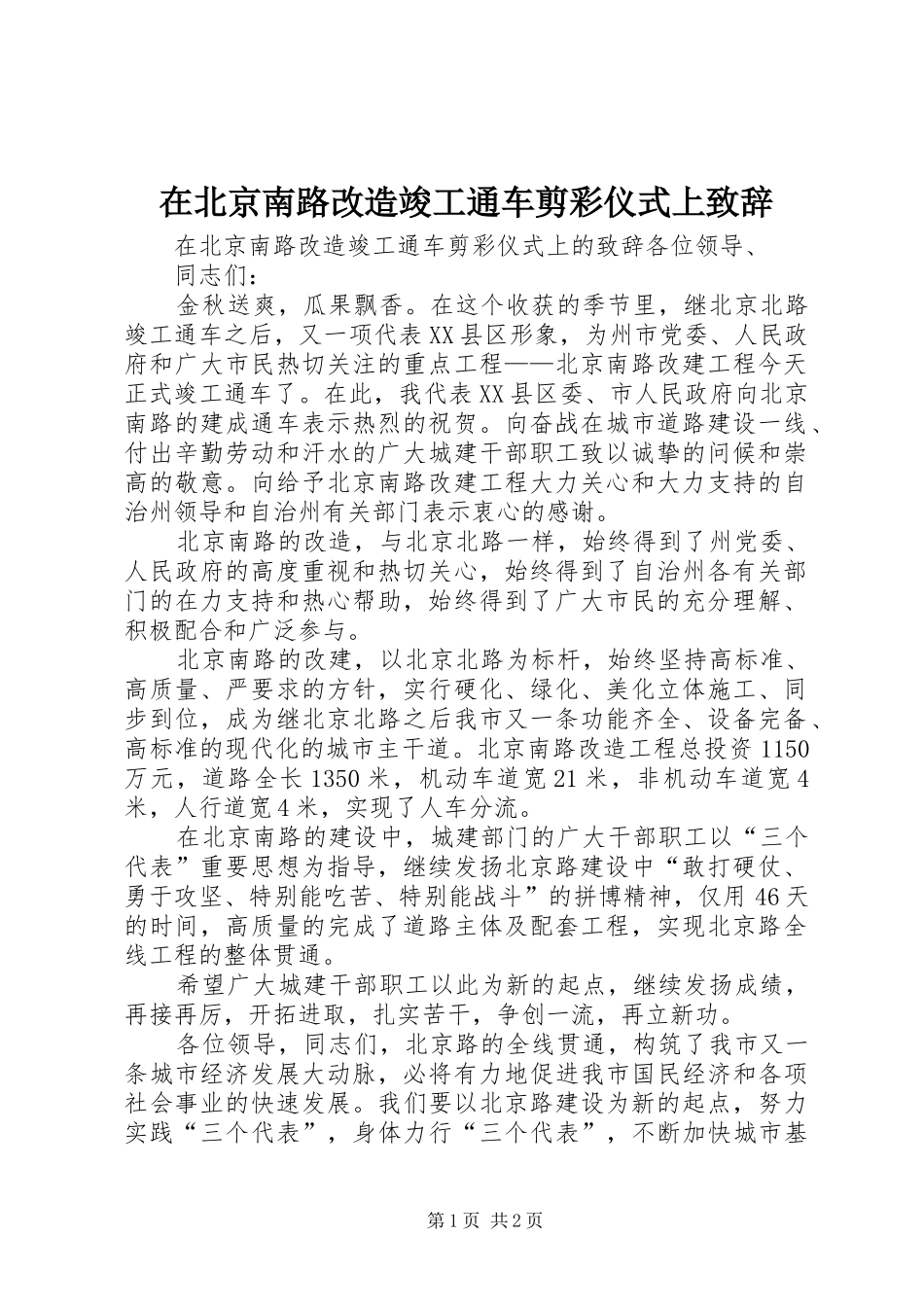 在北京南路改造竣工通车剪彩仪式上致辞

在北京南路改造竣工通车剪彩仪式上的致辞各位领导、同志们：

金秋送爽，瓜果飘香。在这个收获的季节里，继北京北路竣工通车之后，又一项代表XX县区形象，为州市党委、人民政府和广大市民热切关注的重点工程——北京南路改建工程今天正式竣工通车了。在此，我代表XX县区委、市人民政府向北京南路的建成通车表示热烈的祝贺。向奋战在城市道路建设一线、付出辛勤劳动和汗水的广大城建干部职工致以诚挚的问候和崇高的敬意。向给予北京南路改建工程大力关心和大力支持的自治州领导和自治州有关部门表示衷心的感谢。

北京南路的改造，与北京北路一样，始终得到了州党委、人民政府的高度重视和热切关心，始终得到了自治州各有关部门的在力支持和热心帮助，始终得到了广大市民的充分理解、积极配合和广泛参与。

北京南路的改建，以北京北路为标杆，始终坚持高标准、高质量、严要求的方针，实行硬化、绿化、美化立体施工、同步到位，成为继北京北路之后我市又一条功能齐全、设备完备、高标准的现代化的城市主干道。北京南路改造工程总投资1150万元，道路全长1350米，机动车道宽21米，非机动车道宽4米，人行道宽4米，实现了人车分流。

在北京南路的建设中，城建部门的广大干部职工以“三个代表”重要思想为指导，继续发扬北京路建设中“敢打硬仗、勇于攻坚、特别能吃苦、特别能战斗”的拼博精神，仅用46天的时间，高质量的完成了道路主体及配套工程，实现北京路全线工程的整体贯通。

希望广大城建干部职工以此为新的起点，继续发扬成绩，再接再厉，开拓进取，扎实苦干，争创一流，再立新功。

各位领导，同志们，北京路的全线贯通，构筑了我市又一条城市经济发展大动脉，必将有力地促进我市国民经济和各项社会事业的快速发展。我们要以北京路建设为新的起点，努力实践“三个代表”，身体力行“三个代表”，不断加快城市基

第1页 共2页